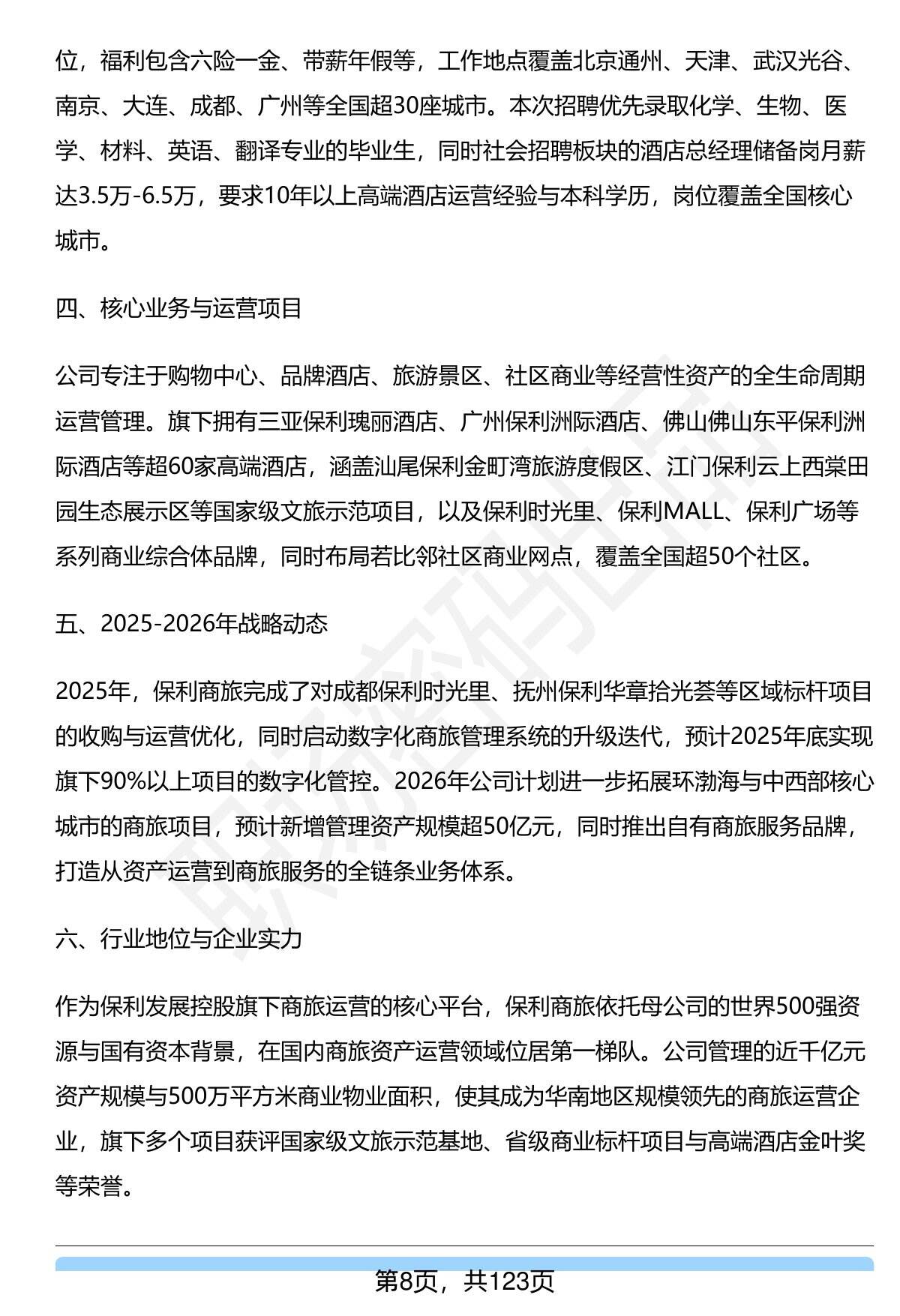 位，福利包含六险一金、带薪年假等，工作地点覆盖北京通州、天津、武汉光谷、南京、大连、成都、广州等全国超30座城市。本次招聘优先录取化学、生物、医学、材料、英语、翻译专业的毕业生，同时社会招聘板块的酒店总经理储备岗月薪达3.5万-6.5万，要求10年以上高端酒店运营经验与本科学历，岗位覆盖全国核心城市。

四、核心业务与运营项目

公司专注于购物中心、品牌酒店、旅游景区、社区商业等经营性资产的全生命周期运营管理。旗下拥有三亚保利瑰丽酒店、广州保利洲际酒店、佛山佛山东平保利洲际酒店等超60家高端酒店，涵盖汕尾保利金町湾旅游度假区、江门保利云上西棠田园生态展示区等国家级文旅示范项目，以及保利时光里、保利MALL、保利广场等系列商业综合体品牌，同时布局若比邻社区商业网点，覆盖全国超50个社区。

五、2025-2026年战略动态

2025年，保利商旅完成了对成都保利时光里、抚州保利华章拾光荟等区域标杆项目的收购与运营优化，同时启动数字化商旅管理系统的升级迭代，预计2025年底实现旗下90%以上项目的数字化管控。2026年公司计划进一步拓展环渤海与中西部核心城市的商旅项目，预计新增管理资产规模超50亿元，同时推出自有商旅服务品牌，打造从资产运营到商旅服务的全链条业务体系。

六、行业地位与企业实力

作为保利发展控股旗下商旅运营的核心平台，保利商旅依托母公司的世界500强资源与国有资本背景，在国内商旅资产运营领域位居第一梯队。公司管理的近千亿元资产规模与500万平方米商业物业面积，使其成为华南地区规模领先的商旅运营企业，旗下多个项目获评国家级文旅示范基地、省级商业标杆项目与高端酒店金叶奖等荣誉。

第8页，共123页